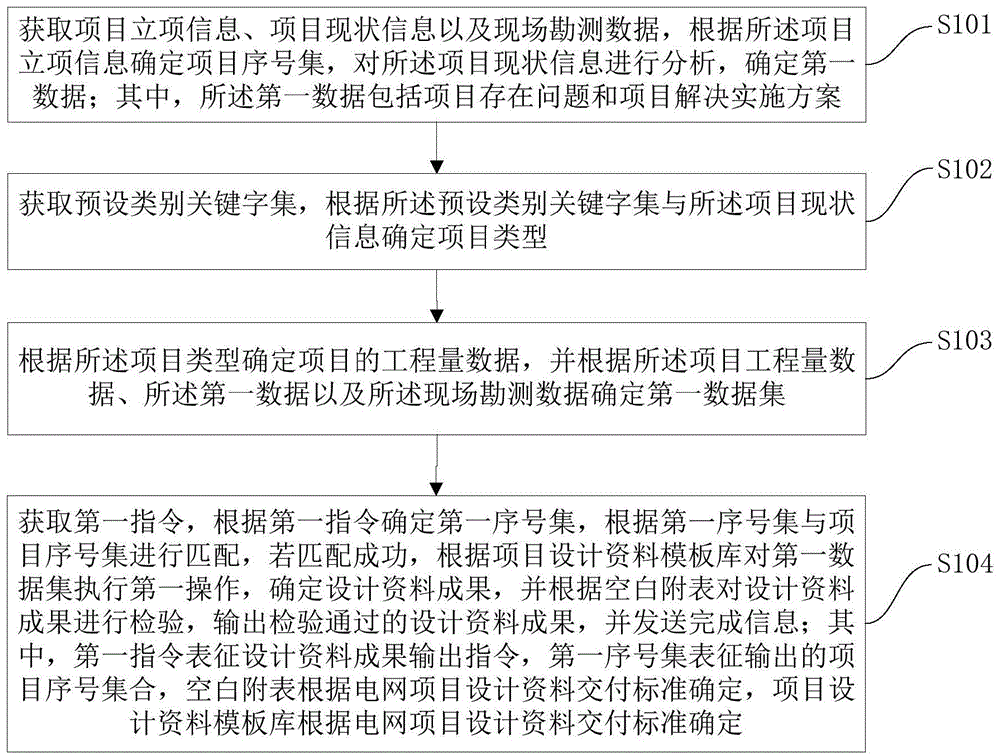 获取项目立项信息、项目现状信息以及现场勘测数据，根据所述项目立项信息确定项目序号集，对所述项目现状信息进行分析，确定第一数据；其中，所述第一数据包括项目存在问题和项目解决实施方案

S101

获取预设类别关键字集，根据所述预设类别关键字集与所述项目现状信息确定项目类型

S102

根据所述项目类型确定项目的工程量数据，并根据所述项目工程量数据、所述第一数据以及所述现场勘测数据确定第一数据集

S103

获取第一指令，根据第一指令确定第一序号集，根据第一序号集与项目序号集进行匹配，若匹配成功，根据项目设计资料模板库对第一数据集执行第一操作，确定设计资料成果，并根据空白附表对设计资料成果进行检验，输出检验通过的设计资料成果，并发送完成信息；其中，第一指令表征设计资料成果输出指令，第一序号集表征输出的项目序号集合，空白附表根据电网项目设计资料交付标准确定，项目设计资料模板库根据电网项目设计资料交付标准确定

S104